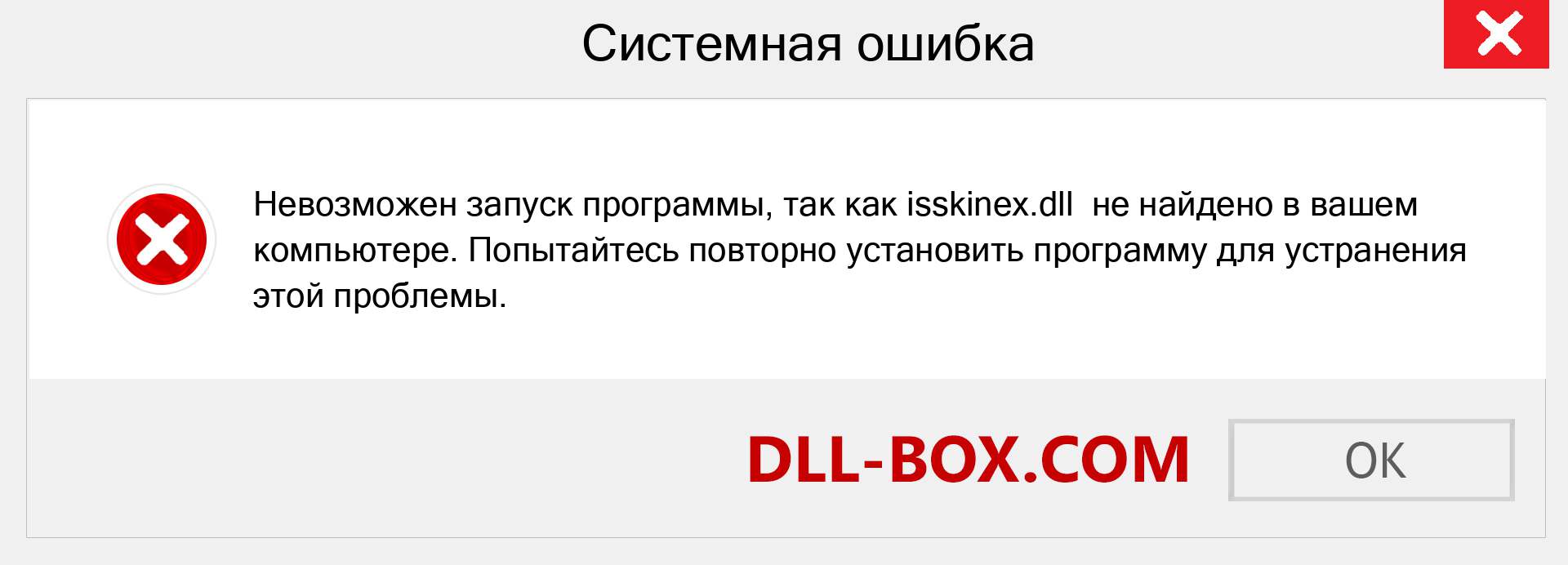 Системная ошибка

Невозможен запуск программы, так как isskinex.dll не найдено в вашем компьютере. Попытайтесь повторно установить программу для устранения этой проблемы.

DLL-BOX.COM

OK